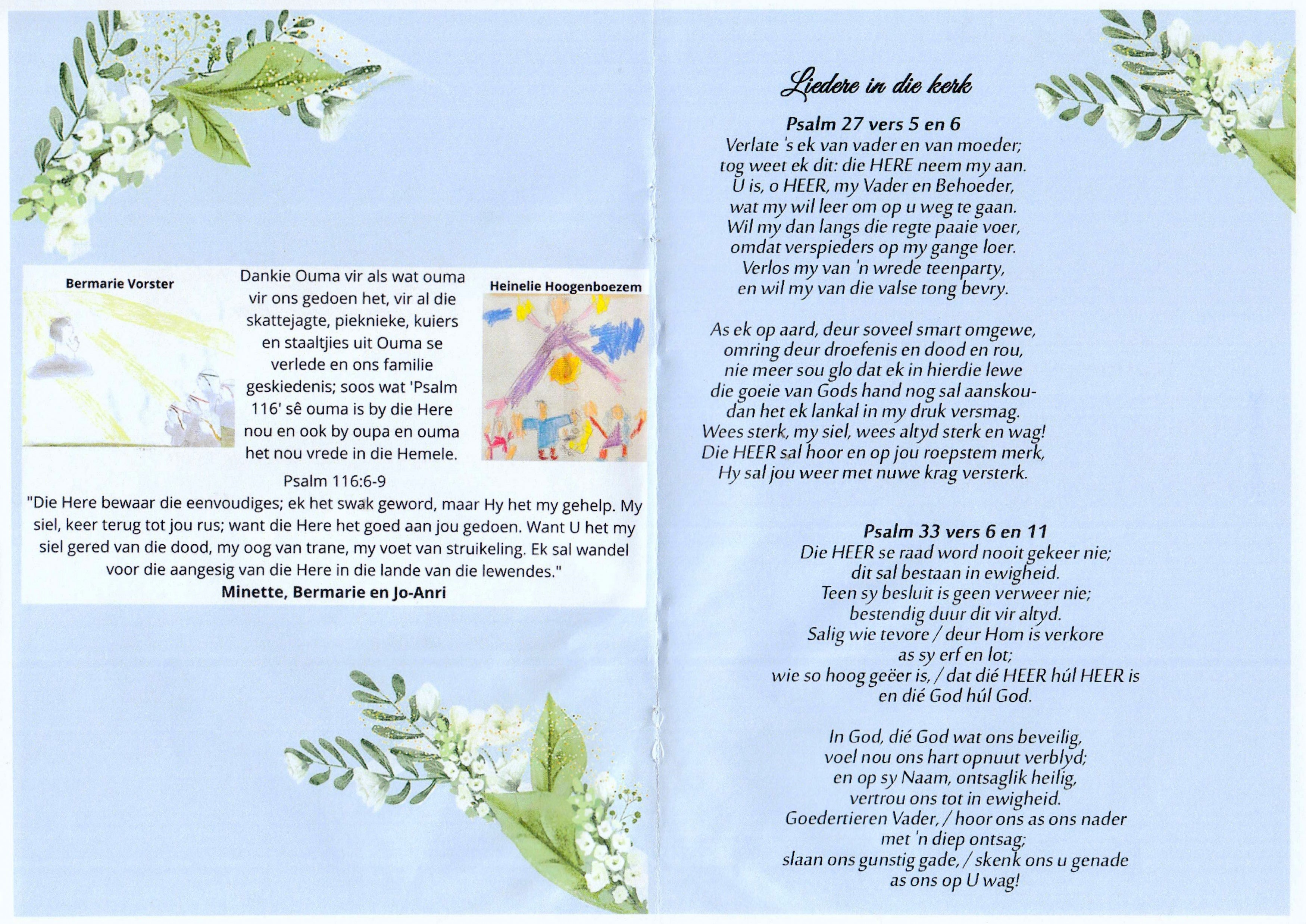 Bermarie Vorster

Dankie Ouma vir als wat ouma vir ons gedoen het, vir al die skattejagte, piekniekе, kuiers en staaltjies uit Ouma se verlede en ons familie geskiedenis; soos wat 'Psalm 116' sê ouma is by die Here nou en ook by oupa en ouma het nou vrede in die Hemele.

Heinelie Hoogenboezem

Psalm 116:6-9
"Die Here bewaar die eenvoudiges; ek het swak geword, maar Hy het my gehelp. My siel, keer terug tot jou rus; want die Here het goed aan jou gedoen. Want U het my siel gered van die dood, my oog van trane, my voet van struikeling. Ek sal wandel voor die aangesig van die Here in die lande van die lewendes."
Minette, Bermarie en Jo-Anri

Liedere in die kerk

Psalm 27 vers 5 en 6
Verlate 's ek van vader en van moeder;
tog weet ek dit: die HERE neem my aan.
U is, o HEER, my Vader en Behoeder,
wat my wil leer om op u weg te gaan.
Wil my dan langs die regte paaie voer,
omdat verspieders op my gange loer.
Verlos my van 'n wrede teenparty,
en wil my van die valse tong bevry.

As ek op aard, deur soveel smart omgewe,
omring deur droefenis en dood en rou,
nie meer sou glo dat ek in hierdie lewe
die goeie van Gods hand nog sal aanskou-
dan het ek lankal in my druk versmag.
Wees sterk, my siel, wees altyd sterk en wag!
Die HEER sal hoor en op jou roepstem merk,
Hy sal jou weer met nuwe krag versterk.

Psalm 33 vers 6 en 11
Die HEER se raad word nooit gekeer nie;
dit sal bestaan in ewigheid.
Teen sy besluit is geen verweer nie;
bestendig duur dit vir altyd.
Salig wie tevore / deur Hom is verkore
as sy erf en lot;
wie so hoog geëer is, / dat dié HEER húl HEER is
en dié God húl God.

In God, dié God wat ons beveilig,
voel nou ons hart opnuut verblyd;
en op sy Naam, ontsaglik heilig,
vertrou ons tot in ewigheid.
Goedertieren Vader, / hoor ons as ons nader
met 'n diep ontsag;
slaan ons gunstig gade, / skenk ons u genade
as ons op U wag!